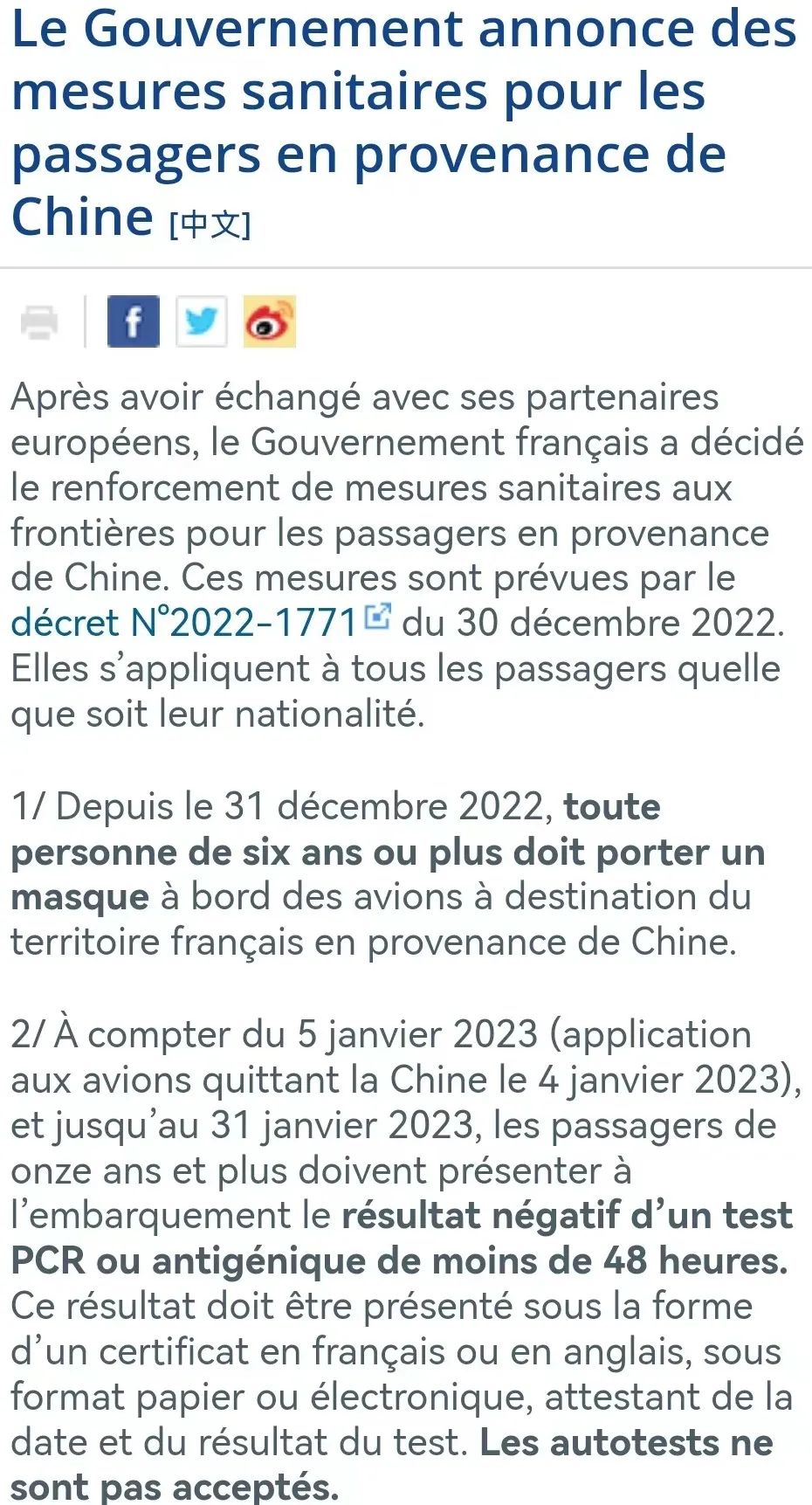 Le Gouvernement annonce des mesures sanitaires pour les passagers en provenance de Chine [中文]

Après avoir échangé avec ses partenaires européens, le Gouvernement français a décidé le renforcement de mesures sanitaires aux frontières pour les passagers en provenance de Chine. Ces mesures sont prévues par le décret N°2022-1771 du 30 décembre 2022. Elles s'appliquent à tous les passagers quelle que soit leur nationalité.

1/ Depuis le 31 décembre 2022, toute personne de six ans ou plus doit porter un masque à bord des avions à destination du territoire français en provenance de Chine.

2/ À compter du 5 janvier 2023 (application aux avions quittant la Chine le 4 janvier 2023), et jusqu'au 31 janvier 2023, les passagers de onze ans et plus doivent présenter à l'embarquement le résultat négatif d'un test PCR ou antigénique de moins de 48 heures. Ce résultat doit être présenté sous la forme d'un certificat en français ou en anglais, sous format papier ou électronique, attestant de la date et du résultat du test. Les autotests ne sont pas acceptés.